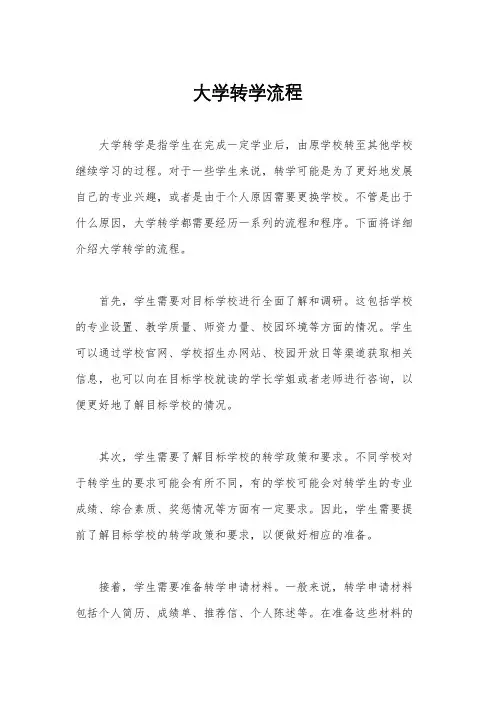 大学转学流程

大学转学是指学生在完成一定学业后，由原学校转至其他学校继续学习的过程。对于一些学生来说，转学可能是为了更好地发展自己的专业兴趣，或者是由于个人原因需要更换学校。不管是出于什么原因，大学转学都需要经历一系列的流程和程序。下面将详细介绍大学转学的流程。

首先，学生需要对目标学校进行全面了解和调研。这包括学校的专业设置、教学质量、师资力量、校园环境等方面的情况。学生可以通过学校官网、学校招生办网站、校园开放日等渠道获取相关信息，也可以向在目标学校就读的学长学姐或者老师进行咨询，以便更好地了解目标学校的情况。

其次，学生需要了解目标学校的转学政策和要求。不同学校对于转学生的要求可能会有所不同，有的学校可能会对转学生的专业成绩、综合素质、奖惩情况等方面有一定要求。因此，学生需要提前了解目标学校的转学政策和要求，以便做好相应的准备。

接着，学生需要准备转学申请材料。一般来说，转学申请材料包括个人简历、成绩单、推荐信、个人陈述等。在准备这些材料的